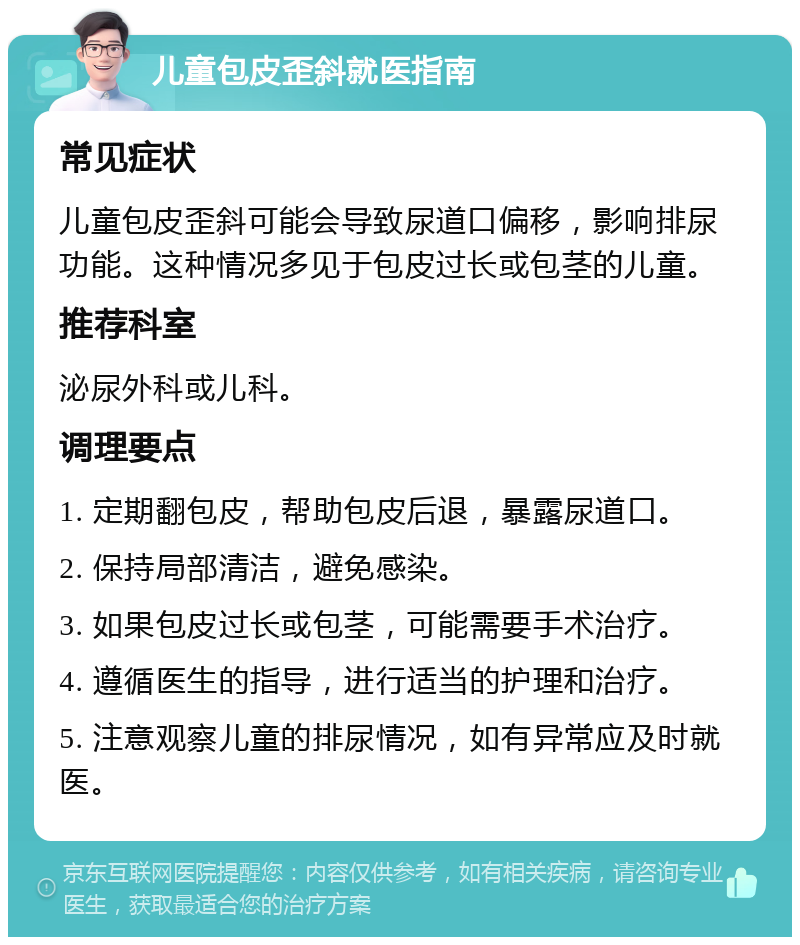 儿童包皮歪斜就医指南

常见症状

儿童包皮歪斜可能会导致尿道口偏移，影响排尿功能。这种情况多见于包皮过长或包茎的儿童。

推荐科室

泌尿外科或儿科。

调理要点

1. 定期翻包皮，帮助包皮后退，暴露尿道口。

2. 保持局部清洁，避免感染。

3. 如果包皮过长或包茎，可能需要手术治疗。

4. 遵循医生的指导，进行适当的护理和治疗。

5. 注意观察儿童的排尿情况，如有异常应及时就医。

京东互联网医院提醒您：内容仅供参考，如有相关疾病，请咨询专业医生，获取最适合您的治疗方案